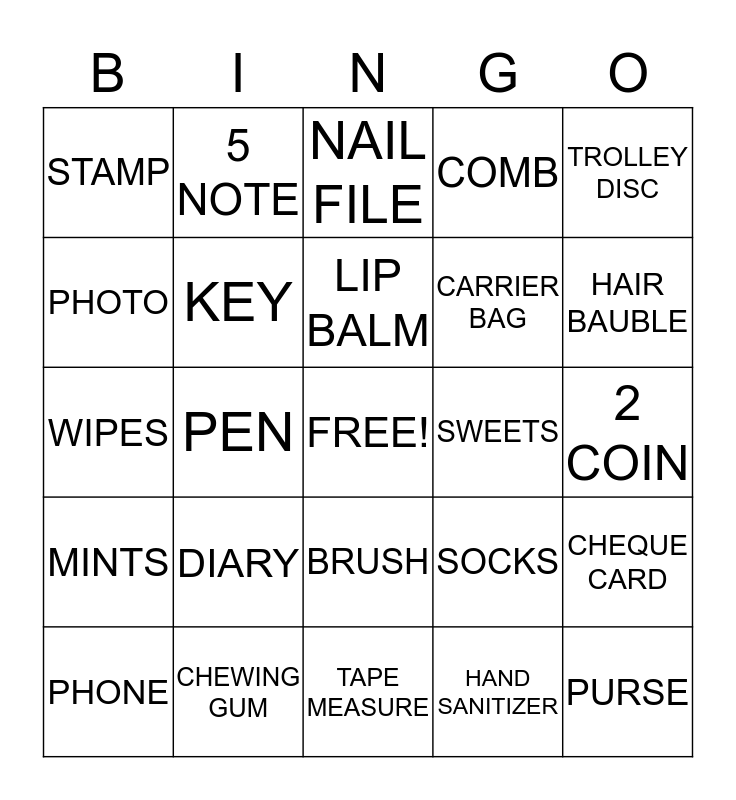 | B | I | N | G | O |
|---|---|---|---|---|
| STAMP | 5 NOTE | NAIL FILE | COMB | TROLLEY DISC |
| PHOTO | KEY | LIP BALM | CARRIER BAG | HAIR BAUBLE |
| WIPES | PEN | FREE! | SWEETS | 2 COIN |
| MINTS | DIARY | BRUSH | SOCKS | CHEQUE CARD |
| PHONE | CHEWING GUM | TAPE MEASURE | HAND SANITIZER | PURSE |